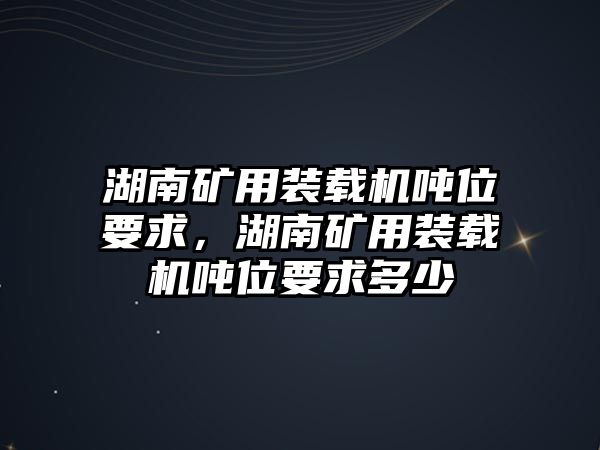 湖南矿用装载机吨位要求，湖南矿用装载机吨位要求多少